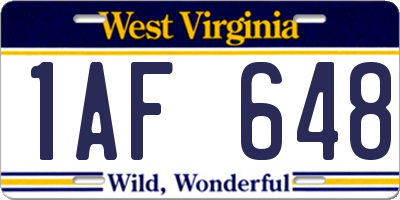 West Virginia

1AF 648

Wild, Wonderful